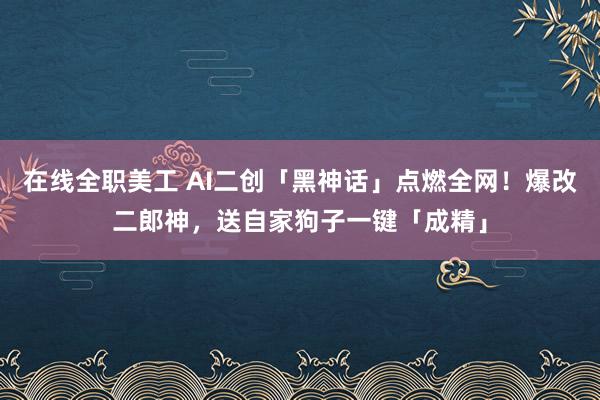 在线全职美工 AI二创「黑神话」点燃全网！爆改二郎神，送自家狗子一键「成精」